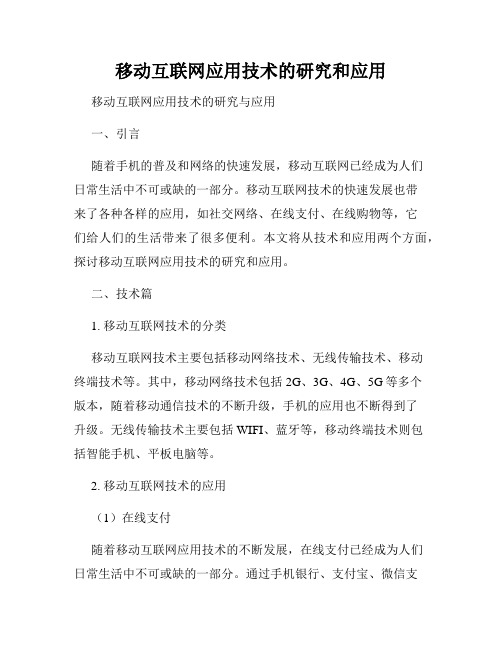 移动互联网应用技术的研究和应用

移动互联网应用技术的研究与应用

一、引言

随着手机的普及和网络的快速发展，移动互联网已经成为人们日常生活中不可或缺的一部分。移动互联网技术的快速发展也带来了各种各样的应用，如社交网络、在线支付、在线购物等，它们给人们的生活带来了很多便利。本文将从技术和应用两个方面，探讨移动互联网应用技术的研究和应用。

二、技术篇

1. 移动互联网技术的分类

移动互联网技术主要包括移动网络技术、无线传输技术、移动终端技术等。其中，移动网络技术包括 2G、3G、4G、5G 等多个版本，随着移动通信技术的不断升级，手机的应用也不断得到了升级。无线传输技术主要包括 WIFI、蓝牙等，移动终端技术则包括智能手机、平板电脑等。

2. 移动互联网技术的应用

（1）在线支付

随着移动互联网应用技术的不断发展，在线支付已经成为人们日常生活中不可或缺的一部分。通过手机银行、支付宝、微信支